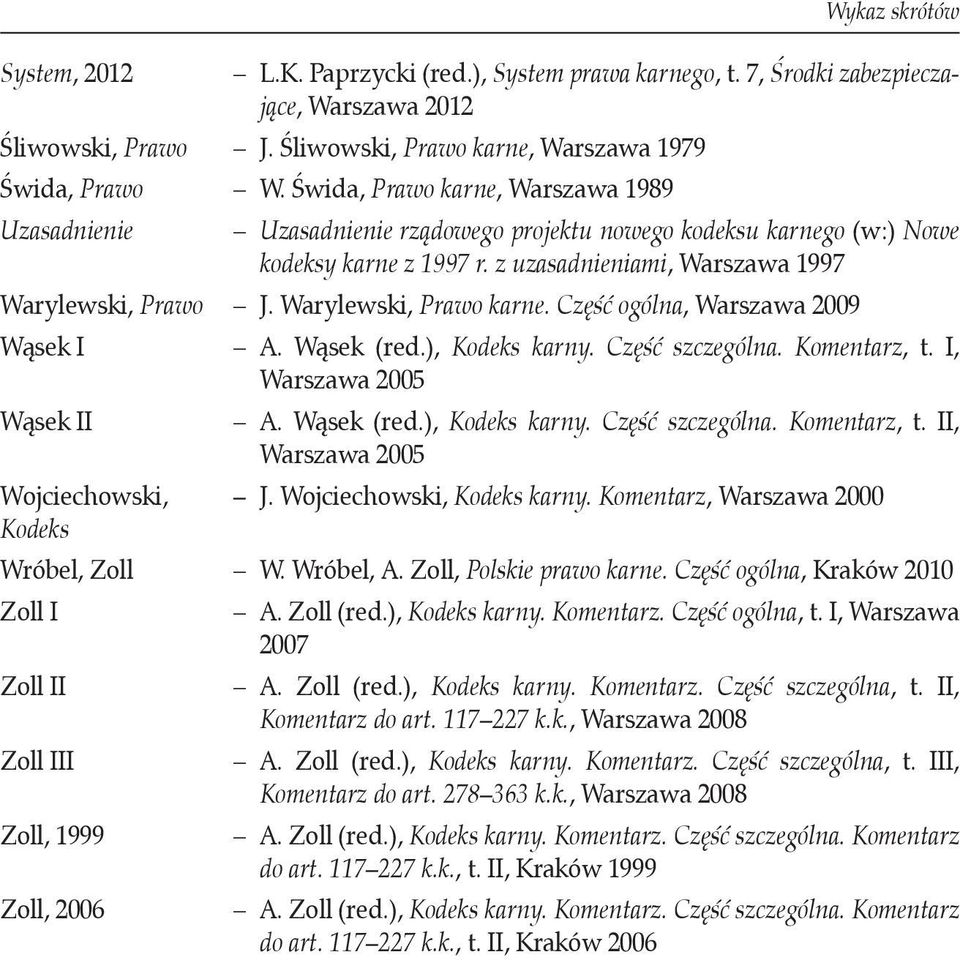 Wykaz skrótów

System, 2012 – L.K. Paprzycki (red.), System prawa karnego, t. 7, Środki zabezpieczające, Warszawa 2012

Śliwowski, Prawo – J. Śliwowski, Prawo karne, Warszawa 1979

Świda, Prawo – W. Świda, Prawo karne, Warszawa 1989

Uzasadnienie – Uzasadnienie rządowego projektu nowego kodeksu karnego (w:) Nowe kodeksy karne z 1997 r. z uzasadnieniami, Warszawa 1997

Warylewski, Prawo – J. Warylewski, Prawo karne. Część ogólna, Warszawa 2009

Wąsek I – A. Wąsek (red.), Kodeks karny. Część szczególna. Komentarz, t. I, Warszawa 2005

Wąsek II – A. Wąsek (red.), Kodeks karny. Część szczególna. Komentarz, t. II, Warszawa 2005

Wojciechowski, Kodeks – J. Wojciechowski, Kodeks karny. Komentarz, Warszawa 2000

Wróbel, Zoll – W. Wróbel, A. Zoll, Polskie prawo karne. Część ogólna, Kraków 2010

Zoll I – A. Zoll (red.), Kodeks karny. Komentarz. Część ogólna, t. I, Warszawa 2007

Zoll II – A. Zoll (red.), Kodeks karny. Komentarz. Część szczególna, t. II, Komentarz do art. 117–227 k.k., Warszawa 2008

Zoll III – A. Zoll (red.), Kodeks karny. Komentarz. Część szczególna, t. III, Komentarz do art. 278–363 k.k., Warszawa 2008

Zoll, 1999 – A. Zoll (red.), Kodeks karny. Komentarz. Część szczególna. Komentarz do art. 117–227 k.k., t. II, Kraków 1999

Zoll, 2006 – A. Zoll (red.), Kodeks karny. Komentarz. Część szczególna. Komentarz do art. 117–227 k.k., t. II, Kraków 2006